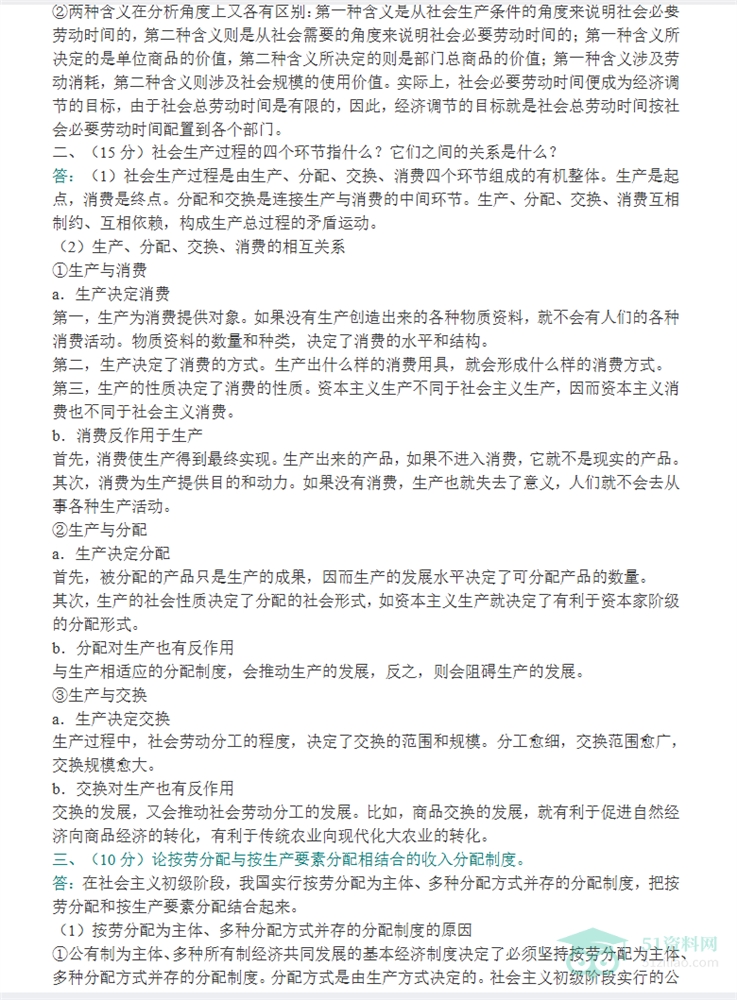 ②两种含义在分析角度上又各有区别：第一种含义是从社会生产条件的角度来说明社会必要劳动时间的，第二种含义则是从社会需要的角度来说明社会必要劳动时间的；第一种含义所决定的是单位商品的价值，第二种含义所决定的则是部门总商品的价值；第一种含义涉及劳动消耗，第二种含义则涉及社会规模的使用价值。实际上，社会必要劳动时间便成为经济调节的目标，由于社会总劳动时间是有限的，因此，经济调节的目标就是社会总劳动时间按社会必要劳动时间配置到各个部门。

二、（15分）社会生产过程的四个环节指什么？它们之间的关系是什么？

答：（1）社会生产过程是由生产、分配、交换、消费四个环节组成的有机整体。生产是起点，消费是终点。分配和交换是连接生产与消费的中间环节。生产、分配、交换、消费互相制约、互相依赖，构成生产总过程的矛盾运动。

（2）生产、分配、交换、消费的相互关系

①生产与消费

a．生产决定消费

第一，生产为消费提供对象。如果没有生产创造出来的各种物质资料，就不会有人们的各种消费活动。物质资料的数量和种类，决定了消费的水平和结构。

第二，生产决定了消费的方式。生产出什么样的消费用具，就会形成什么样的消费方式。

第三，生产的性质决定了消费的性质。资本主义生产不同于社会主义生产，因而资本主义消费也不同于社会主义消费。

b．消费反作用于生产

首先，消费使生产得到最终实现。生产出来的产品，如果不进入消费，它就不是现实的产品。

其次，消费为生产提供目的和动力。如果没有消费，生产也就失去了意义，人们就不会去从事各种生产活动。

②生产与分配

a．生产决定分配

首先，被分配的产品只是生产的成果，因而生产的发展水平决定了可分配产品的数量。

其次，生产的社会性质决定了分配的社会形式，如资本主义生产就决定了有利于资本家阶级的分配形式。

b．分配对生产也有反作用

与生产相适应的分配制度，会推动生产的发展，反之，则会阻碍生产的发展。

③生产与交换

a．生产决定交换

生产过程中，社会劳动分工的程度，决定了交换的范围和规模。分工愈细，交换范围愈广，交换规模愈大。

b．交换对生产也有反作用

交换的发展，又会推动社会劳动分工的发展。比如，商品交换的发展，就有利于促进自然经济向商品经济的转化，有利于传统农业向现代化大农业的转化。

三、（10分）论按劳分配与按生产要素分配相结合的收入分配制度。

答：在社会主义初级阶段，我国实行按劳分配为主体、多种分配方式并存的分配制度，把按劳分配和按生产要素分配结合起来。

（1）按劳分配为主体、多种分配方式并存的分配制度的原因

①公有制为主体、多种所有制经济共同发展的基本经济制度决定了必须坚持按劳分配为主体、多种分配方式并存的分配制度。分配方式是由生产方式决定的。社会主义初级阶段实行的公

51资料网